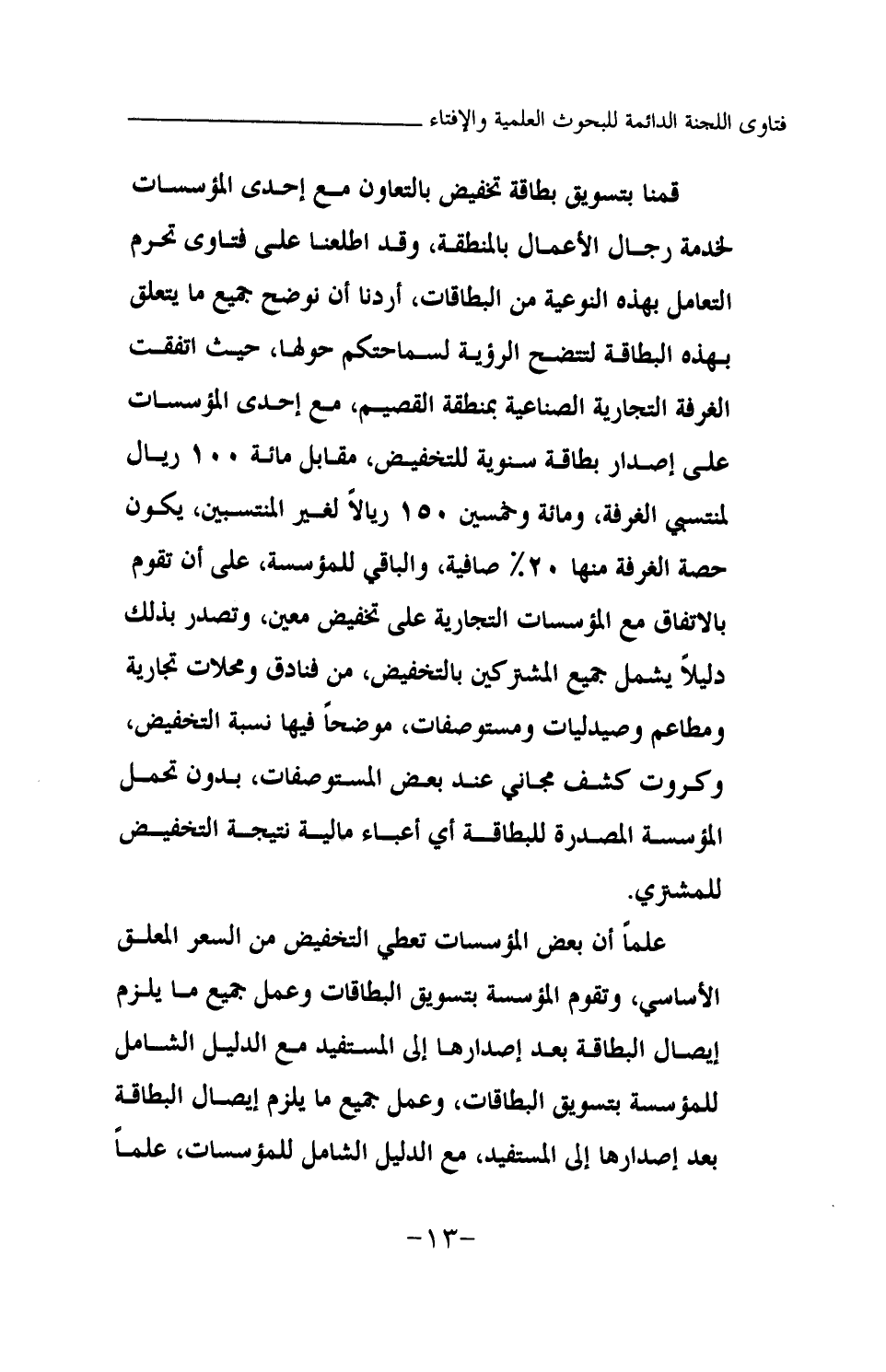 فتاوى اللجنة الدائمة للبحوث العلمية والإفتاء

قمنا بتسويق بطاقة تخفيض بالتعاون مع إحدى المؤسسات لخدمة رجال الأعمال بالمنطقة، وقد اطلعنا على فتاوى تحرم التعامل بهذه النوعية من البطاقات، أردنا أن نوضح جميع ما يتعلق بهذه البطاقة لتتضح الرؤية لسماحتكم حولها، حيث اتفقت الغرفة التجارية الصناعية بمنطقة القصيم، مع إحدى المؤسسات على إصدار بطاقة سنوية للتخفيض، مقابل مائة ١٠٠ ريال لمنتسبي الغرفة، ومائة وخمسين ١٥٠ ريالاً لغير المنتسبين، يكون حصة الغرفة منها ٢٠٪ صافية، والباقي للمؤسسة، على أن تقوم بالاتفاق مع المؤسسات التجارية على تخفيض معين، وتصدر بذلك دليلاً يشمل جميع المشتركين بالتخفيض، من فنادق ومحلات تجارية ومطاعم وصيدليات ومستوصفات، موضحاً فيها نسبة التخفيض، وكروت كشف مجاني عند بعض المستوصفات، بدون تحمل المؤسسة المصدرة للبطاقة أي أعباء مالية نتيجة التخفيض للمشتري.

علماً أن بعض المؤسسات تعطي التخفيض من السعر المعلق الأساسي، وتقوم المؤسسة بتسويق البطاقات وعمل جميع ما يلزم إيصال البطاقة بعد إصدارها إلى المستفيد مع الدليل الشامل للمؤسسة بتسويق البطاقات، وعمل جميع ما يلزم إيصال البطاقة بعد إصدارها إلى المستفيد، مع الدليل الشامل للمؤسسات، علماً

-١٣-